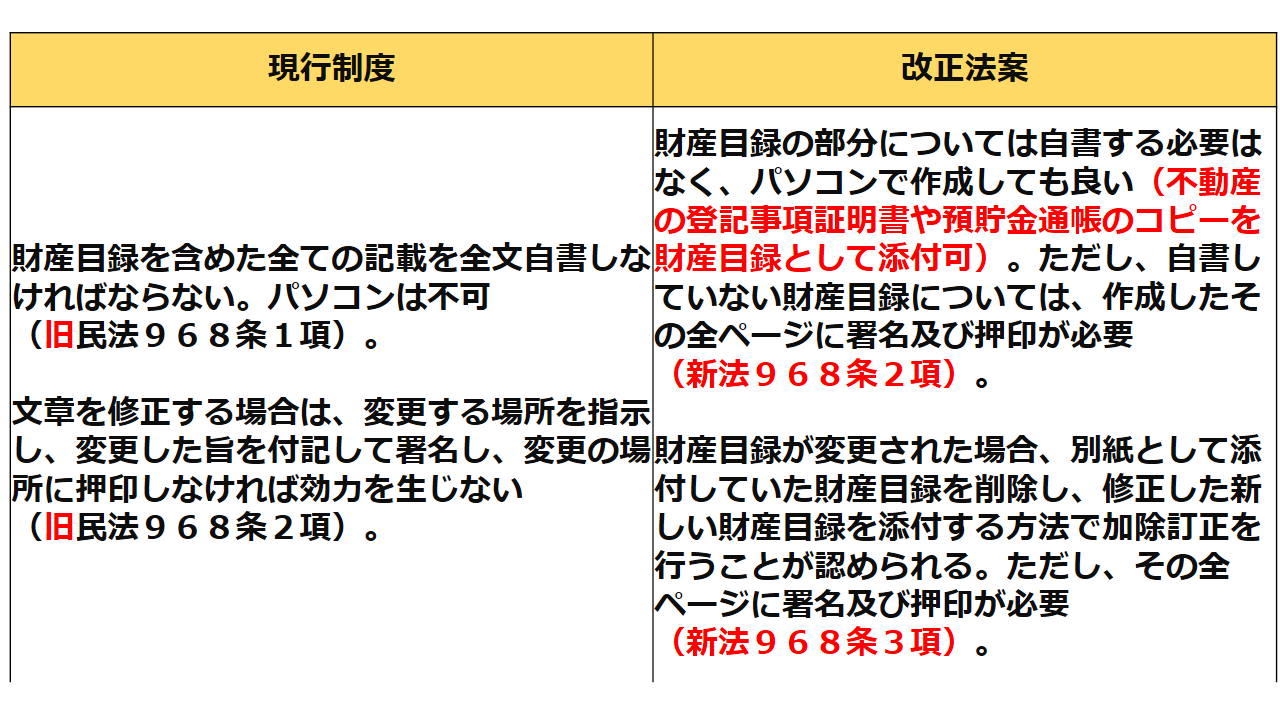 | 現行制度 | 改正法案 |
|---|---|
| 財産目録を含めた全ての記載を全文自書しなければならない。パソコンは不可（旧民法９６８条１項）。<br><br>文章を修正する場合は、変更する場所を指示し、変更した旨を付記して署名し、変更の場所に押印しなければ効力を生じない（旧民法９６８条２項）。 | 財産目録の部分については自書する必要はなく、パソコンで作成しても良い（不動産の登記事項証明書や預貯金通帳のコピーを財産目録として添付可）。ただし、自書していない財産目録については、作成したその全ページに署名及び押印が必要（新法９６８条２項）。<br><br>財産目録が変更された場合、別紙として添付していた財産目録を削除し、修正した新しい財産目録を添付する方法で加除訂正を行うことが認められる。ただし、その全ページに署名及び押印が必要（新法９６８条３項）。 |